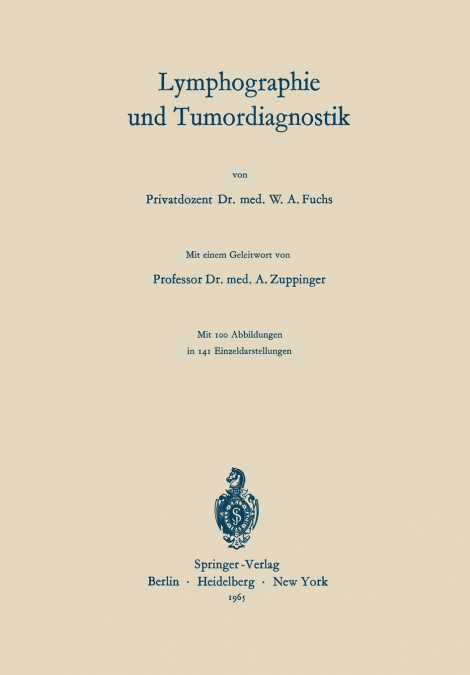 Lymphographie
und Tumordiagnostik

von

Privatdozent Dr. med. W. A. Fuchs

Mit einem Geleitwort von

Professor Dr. med. A. Zuppinger

Mit 100 Abbildungen
in 141 Einzeldarstellungen

Springer-Verlag
Berlin · Heidelberg · New York
1965